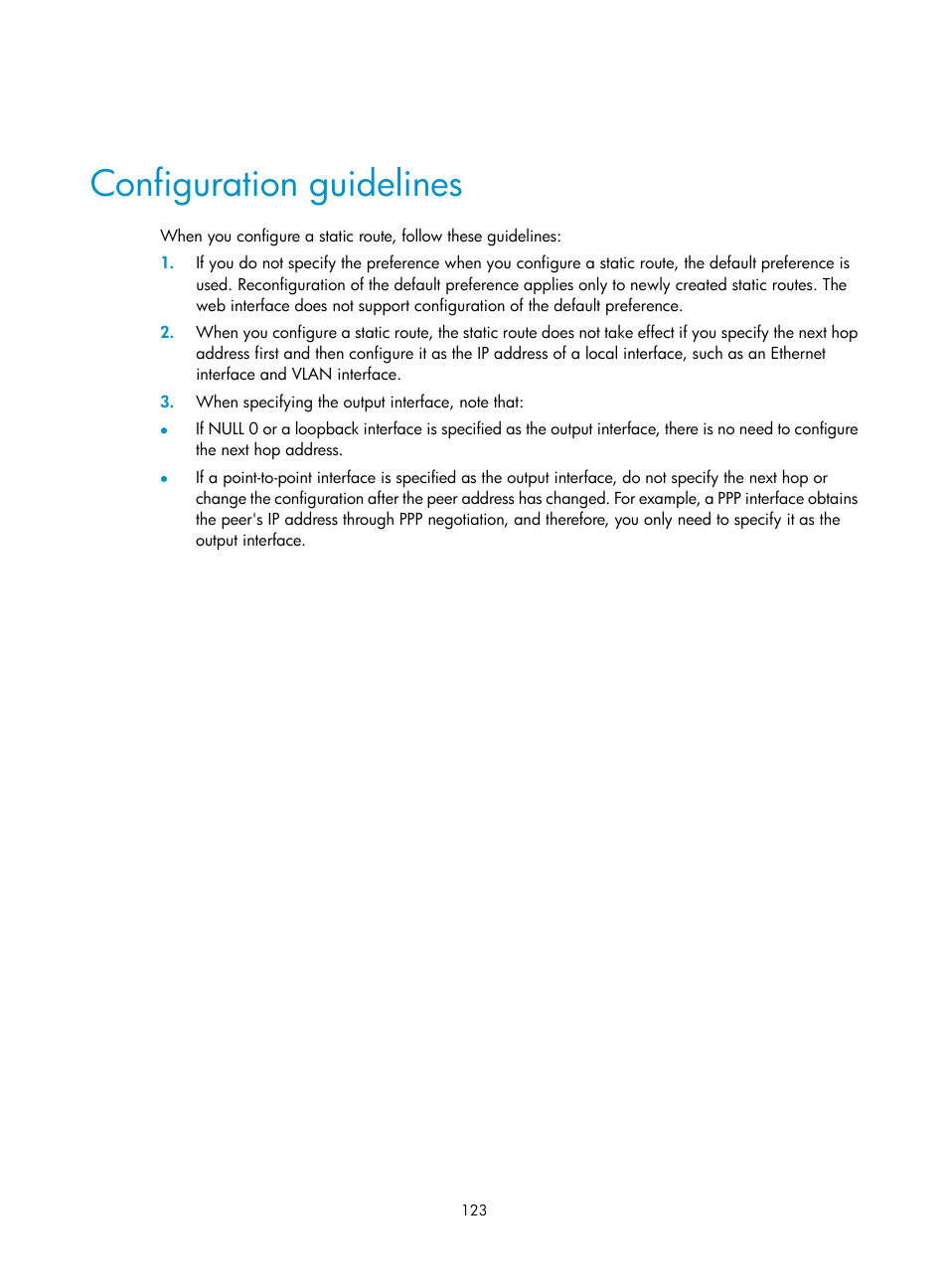 Configuration guidelines

When you configure a static route, follow these guidelines:

1. If you do not specify the preference when you configure a static route, the default preference is used. Reconfiguration of the default preference applies only to newly created static routes. The web interface does not support configuration of the default preference.

2. When you configure a static route, the static route does not take effect if you specify the next hop address first and then configure it as the IP address of a local interface, such as an Ethernet interface and VLAN interface.

3. When specifying the output interface, note that:

• If NULL 0 or a loopback interface is specified as the output interface, there is no need to configure the next hop address.

• If a point-to-point interface is specified as the output interface, do not specify the next hop or change the configuration after the peer address has changed. For example, a PPP interface obtains the peer's IP address through PPP negotiation, and therefore, you only need to specify it as the output interface.

123